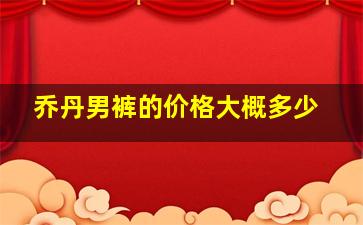 乔丹男裤的价格大概多少